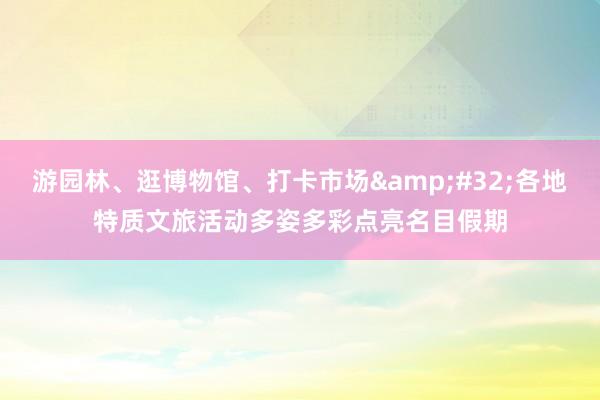 游园林、逛博物馆、打卡市场&amp;#32;各地特质文旅活动多姿多彩点亮名目假期